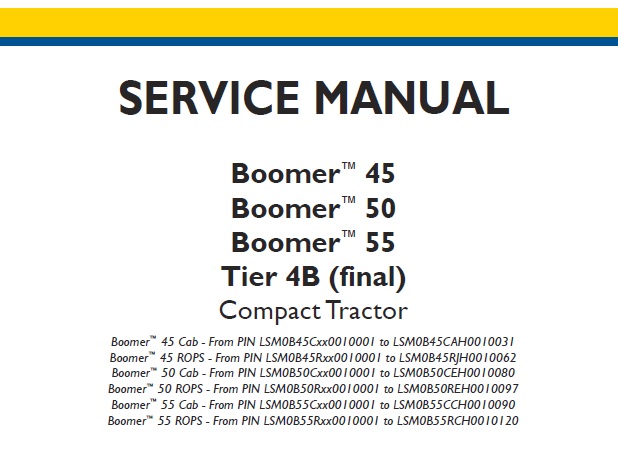 SERVICE MANUAL

Boomer™ 45
Boomer™ 50
Boomer™ 55
Tier 4B (final)
Compact Tractor

Boomer™ 45 Cab - From PIN LSM0B45Cxx0010001 to LSM0B45CAH0010031
Boomer™ 45 ROPS - From PIN LSM0B45Rxx0010001 to LSM0B45RJH0010062
Boomer™ 50 Cab - From PIN LSM0B50Cxx0010001 to LSM0B50CEH0010080
Boomer™ 50 ROPS - From PIN LSM0B50Rxx0010001 to LSM0B50REH0010097
Boomer™ 55 Cab - From PIN LSM0B55Cxx0010001 to LSM0B55CCH0010090
Boomer™ 55 ROPS - From PIN LSM0B55Rxx0010001 to LSM0B55RCH0010120